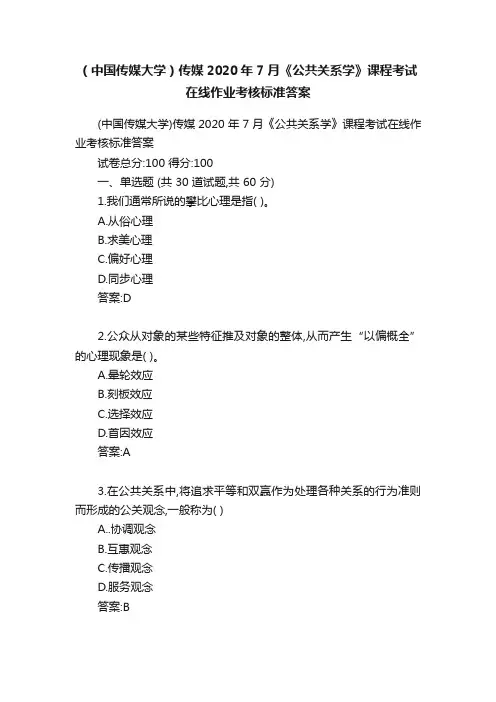 （中国传媒大学）传媒 2020 年 7 月《公共关系学》课程考试在线作业考核标准答案

(中国传媒大学)传媒 2020 年 7 月《公共关系学》课程考试在线作业考核标准答案

试卷总分:100 得分:100

一、单选题 (共 30 道试题,共 60 分)

1.我们通常所说的攀比心理是指( )。

A.从俗心理

B.求美心理

C.偏好心理

D.同步心理

答案:D

2.公众从对象的某些特征推及对象的整体,从而产生“以偏概全”的心理现象是( )。

A.晕轮效应

B.刻板效应

C.选择效应

D.首因效应

答案:A

3.在公共关系中,将追求平等和双赢作为处理各种关系的行为准则而形成的公关观念,一般称为( )

A..协调观念

B.互惠观念

C.传播观念

D.服务观念

答案:B